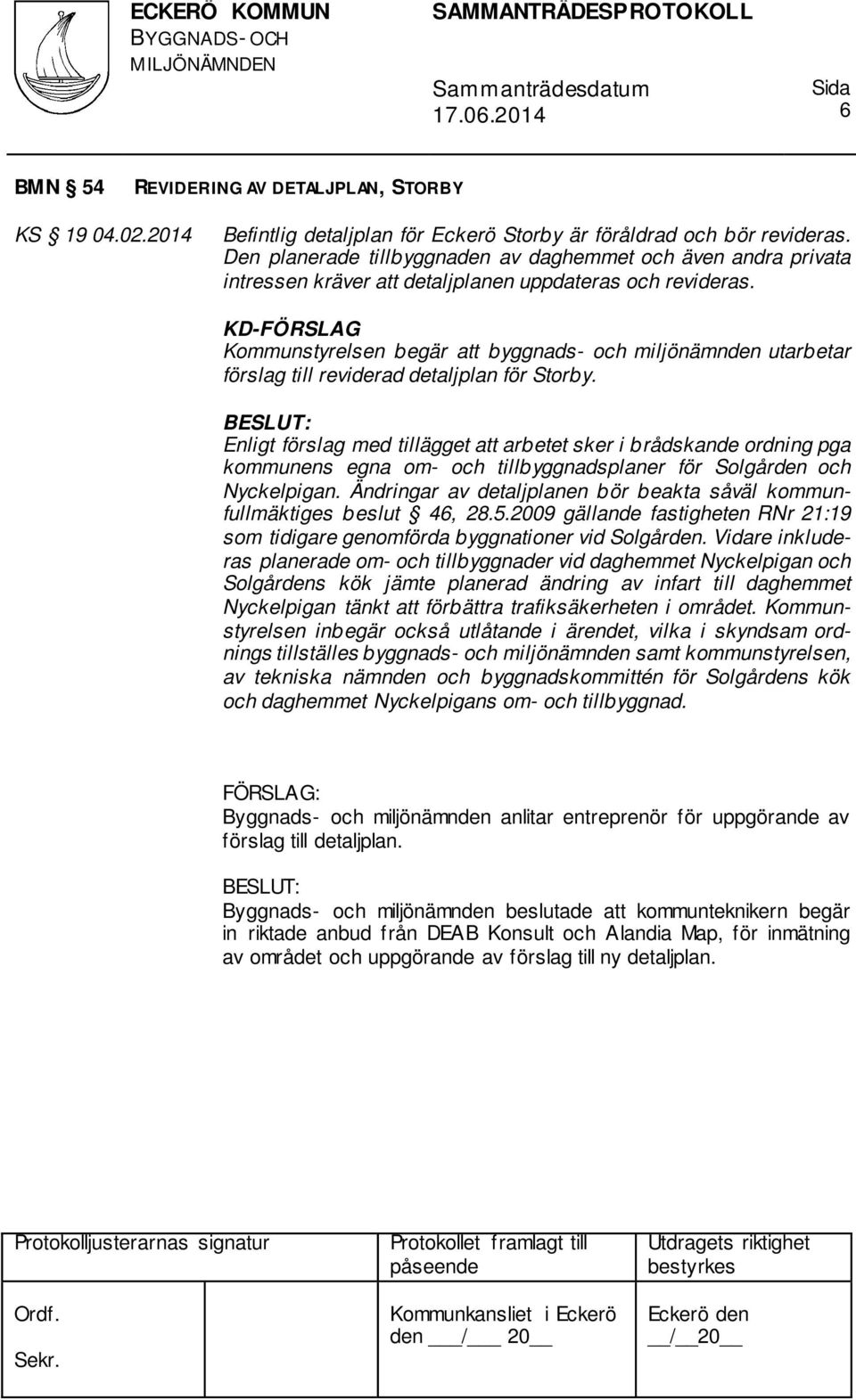 ECKERÖ KOMMUN
BYGGNADS- OCH MILJÖNÄMNDEN

SAMMANTRÄDESPROTOKOLL

Sammanträdesdatum
17.06.2014

Sida
6

BMN § 54 REVIDERING AV DETALJPLAN, STORBY

KS § 19 04.02.2014 Befintlig detaljplan för Eckerö Storby är föråldrad och bör revideras. Den planerade tillbyggnaden av daghemmet och även andra privata intressen kräver att detaljplanen uppdateras och revideras.

KD-FÖRSLAG
Kommunstyrelsen begär att byggnads- och miljönämnden utarbetar förslag till reviderad detaljplan för Storby.

BESLUT:
Enligt förslag med tillägget att arbetet sker i brådskande ordning pga kommunens egna om- och tillbyggnadsplaner för Solgården och Nyckelpigan. Ändringar av detaljplanen bör beakta såväl kommunfullmäktiges beslut § 46, 28.5.2009 gällande fastigheten RNr 21:19 som tidigare genomförda byggnationer vid Solgården. Vidare inkluderas planerade om- och tillbyggnader vid daghemmet Nyckelpigan och Solgårdens kök jämte planerad ändring av infart till daghemmet Nyckelpigan tänkt att förbättra trafiksäkerheten i området. Kommunstyrelsen inbegär också utlåtande i ärendet, vilka i skyndsam ordnings tillställes byggnads- och miljönämnden samt kommunstyrelsen, av tekniska nämnden och byggnadskommittén för Solgårdens kök och daghemmet Nyckelpigans om- och tillbyggnad.

FÖRSLAG:
Byggnads- och miljönämnden anlitar entreprenör för uppgörande av förslag till detaljplan.

BESLUT:
Byggnads- och miljönämnden beslutade att kommunteknikern begär in riktade anbud från DEAB Konsult och Alandia Map, för inmätning av området och uppgörande av förslag till ny detaljplan.

| Protokolljusterarnas signatur | Protokollet framlagt till påseende | Utdragets riktighet bestyrkes |
|---|---|---|
| Ordf. Sekr. | Kommunkansliet i Eckerö den ___/___ 20__ | Eckerö den __/__20__ |